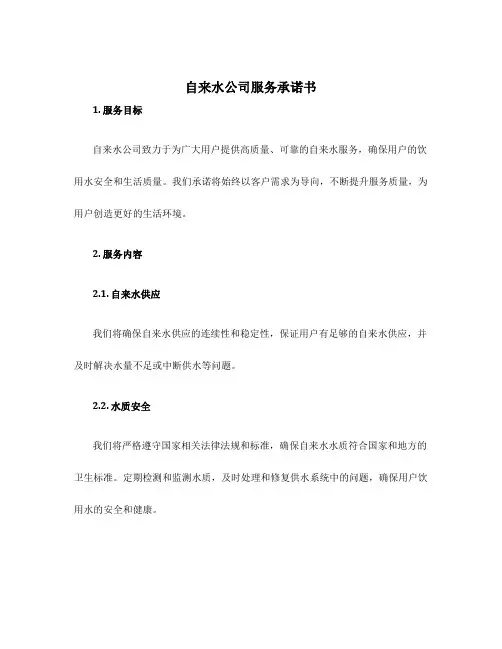 自来水公司服务承诺书

1. 服务目标

自来水公司致力于为广大用户提供高质量、可靠的自来水服务，确保用户的饮用水安全和生活质量。我们承诺将始终以客户需求为导向，不断提升服务质量，为用户创造更好的生活环境。

2. 服务内容

2.1. 自来水供应

我们将确保自来水供应的连续性和稳定性，保证用户有足够的自来水供应，并及时解决水量不足或中断供水等问题。

2.2. 水质安全

我们将严格遵守国家相关法律法规和标准，确保自来水水质符合国家和地方的卫生标准。定期检测和监测水质，及时处理和修复供水系统中的问题，确保用户饮用水的安全和健康。